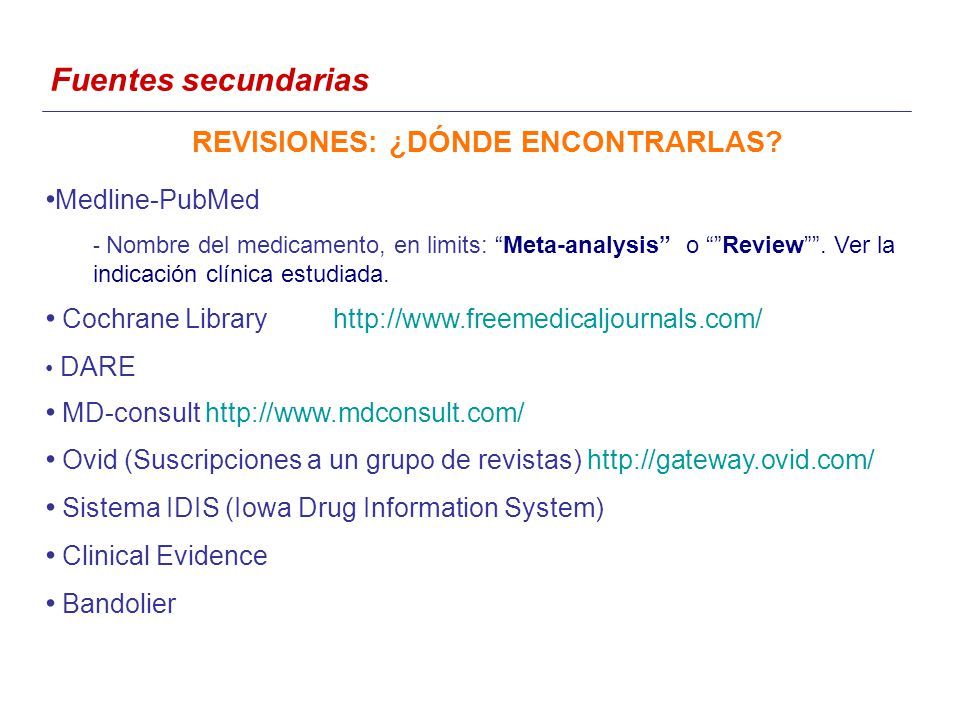 Fuentes secundarias

REVISIONES: ¿DÓNDE ENCONTRARLAS?

•Medline-PubMed

- Nombre del medicamento, en limits: “Meta-analysis” o “”Review””. Ver la indicación clínica estudiada.

• Cochrane Library http://www.freemedicaljournals.com/

• DARE

• MD-consult http://www.mdconsult.com/

• Ovid (Suscripciones a un grupo de revistas) http://gateway.ovid.com/

• Sistema IDIS (Iowa Drug Information System)

• Clinical Evidence

• Bandolier